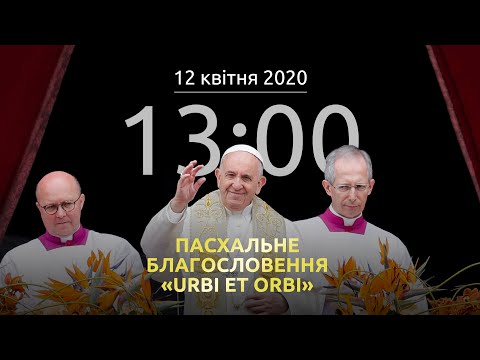 12 квітня 2020

13:00

ПАСХАЛЬНЕ БЛАГОСЛОВЕННЯ «URBI ET ORBI»